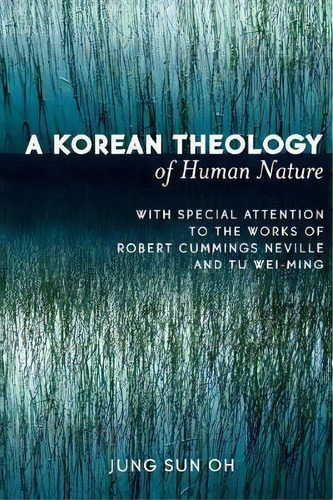 A KOREAN THEOLOGY
of Human Nature

WITH SPECIAL ATTENTION TO THE WORKS OF ROBERT CUMMINGS NEVILLE AND TU WEI-MING

JUNG SUN OH